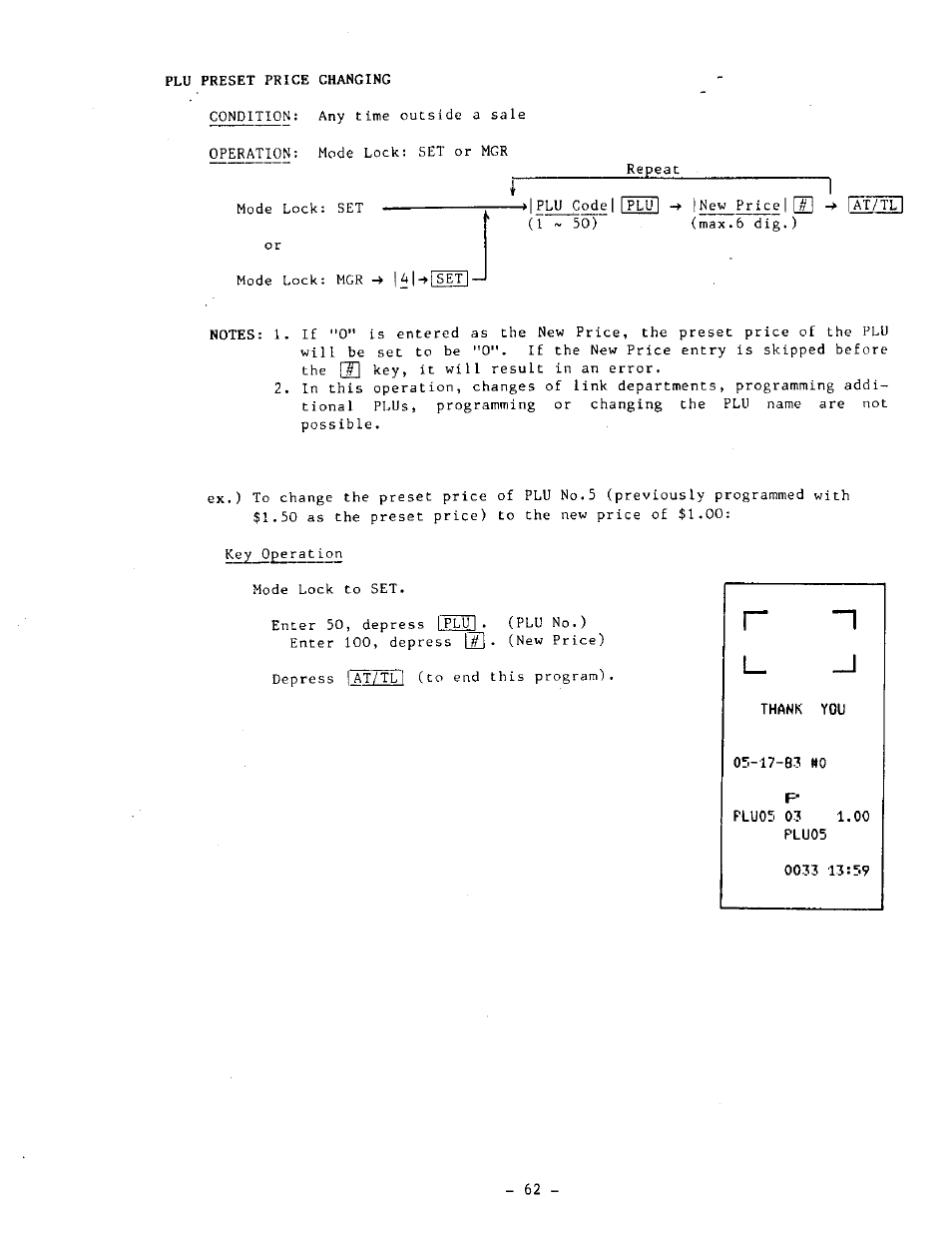 PLU PRESET PRICE CHANGING

CONDITION: Any time outside a sale

OPERATION: Mode Lock: SET or MGR

Repeat

Mode Lock: SET → |PLU Code| PLU → |New Price| # → AT/TL
(1 ~ 50) (max.6 dig.)

or

Mode Lock: MGR → |4| → SET

NOTES: 1. If "0" is entered as the New Price, the preset price of the PLU will be set to be "0". If the New Price entry is skipped before the # key, it will result in an error.
2. In this operation, changes of link departments, programming additional PLUs, programming or changing the PLU name are not possible.

ex.) To change the preset price of PLU No.5 (previously programmed with $1.50 as the preset price) to the new price of $1.00:

Key Operation

Mode Lock to SET.

Enter 50, depress PLU. (PLU No.)
Enter 100, depress #. (New Price)

Depress AT/TL (to end this program).

THANK YOU

05-17-83 #0

P
PLU05 03 1.00
PLU05

0033 13:59

- 62 -